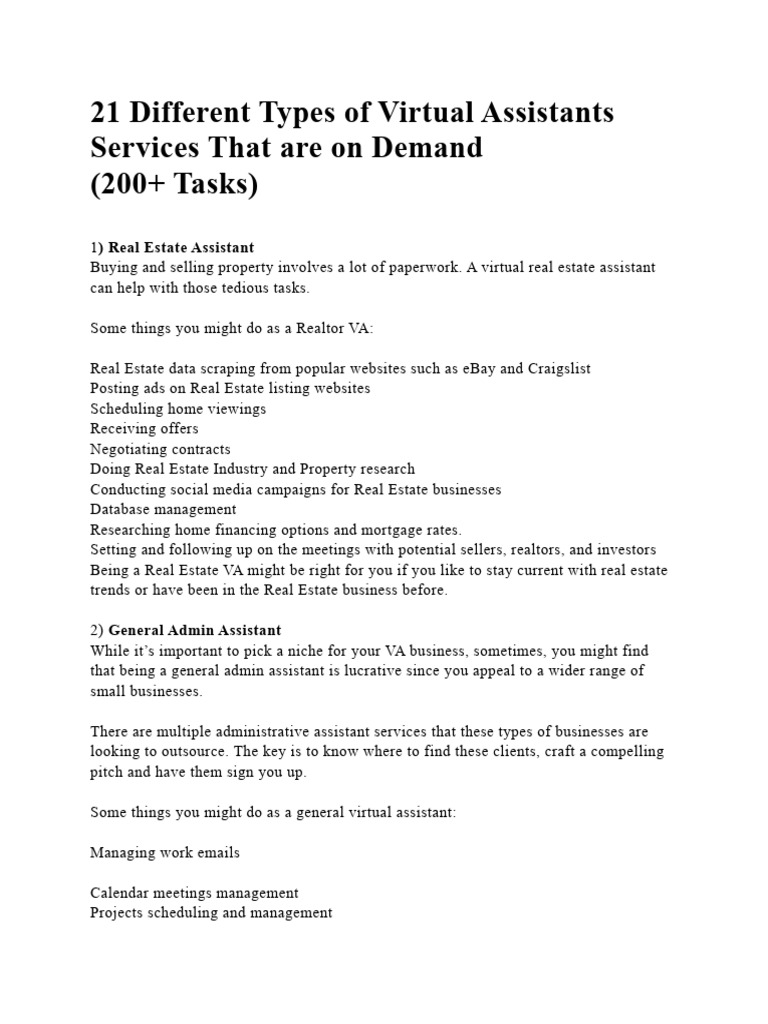 21 Different Types of Virtual Assistants Services That are on Demand
(200+ Tasks)

1) Real Estate Assistant
Buying and selling property involves a lot of paperwork. A virtual real estate assistant can help with those tedious tasks.

Some things you might do as a Realtor VA:

Real Estate data scraping from popular websites such as eBay and Craigslist
Posting ads on Real Estate listing websites
Scheduling home viewings
Receiving offers
Negotiating contracts
Doing Real Estate Industry and Property research
Conducting social media campaigns for Real Estate businesses
Database management
Researching home financing options and mortgage rates.
Setting and following up on the meetings with potential sellers, realtors, and investors
Being a Real Estate VA might be right for you if you like to stay current with real estate trends or have been in the Real Estate business before.

2) General Admin Assistant
While it's important to pick a niche for your VA business, sometimes, you might find that being a general admin assistant is lucrative since you appeal to a wider range of small businesses.

There are multiple administrative assistant services that these types of businesses are looking to outsource. The key is to know where to find these clients, craft a compelling pitch and have them sign you up.

Some things you might do as a general virtual assistant:

Managing work emails

Calendar meetings management
Projects scheduling and management